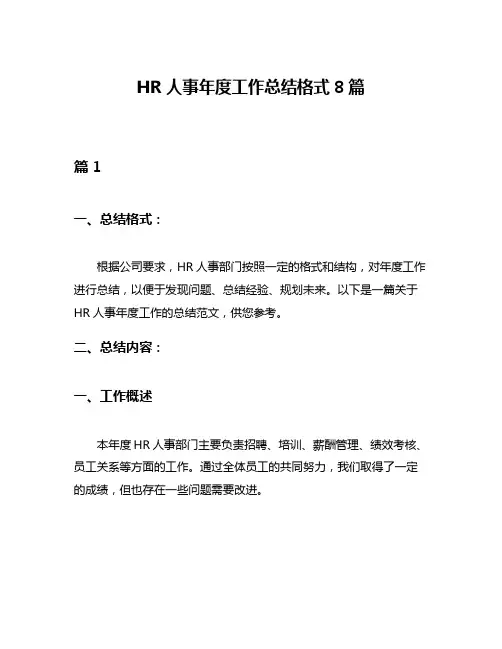 HR 人事年度工作总结格式 8 篇

篇 1

一、总结格式：

根据公司要求，HR 人事部门按照一定的格式和结构，对年度工作进行总结，以便于发现问题、总结经验、规划未来。以下是一篇关于 HR 人事年度工作的总结范文，供您参考。

二、总结内容：

一、工作概述

本年度 HR 人事部门主要负责招聘、培训、薪酬管理、绩效考核、员工关系等方面的工作。通过全体员工的共同努力，我们取得了一定的成绩，但也存在一些问题需要改进。